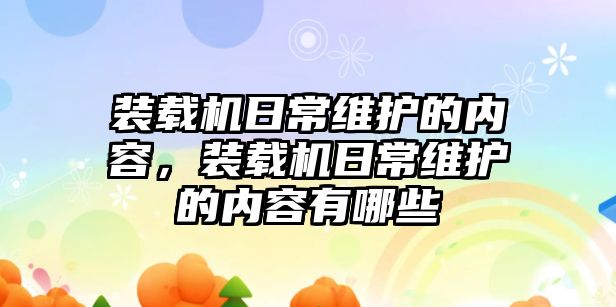 装载机日常维护的内容，装载机日常维护的内容有哪些